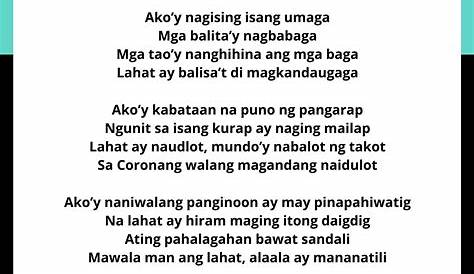 Ako’y nagising isang umaga
Mga balita’y nagbabaga
Mga tao’y nanghihina ang mga baga
Lahat ay balisa’t di magkandaugaga

Ako’y kabataan na puno ng pangarap
Ngunit sa isang kurap ay naging mailap
Lahat ay naudlot, mundo’y nabalot ng takot
Sa Coronang walang magandang naidulot

Ako’y naniwalang panginoon ay may pinapahiwatig
Na lahat ay hiram maging itong daigdig
Ating pahalagahan bawat sandali
Mawala man ang lahat, alaala ay mananatili